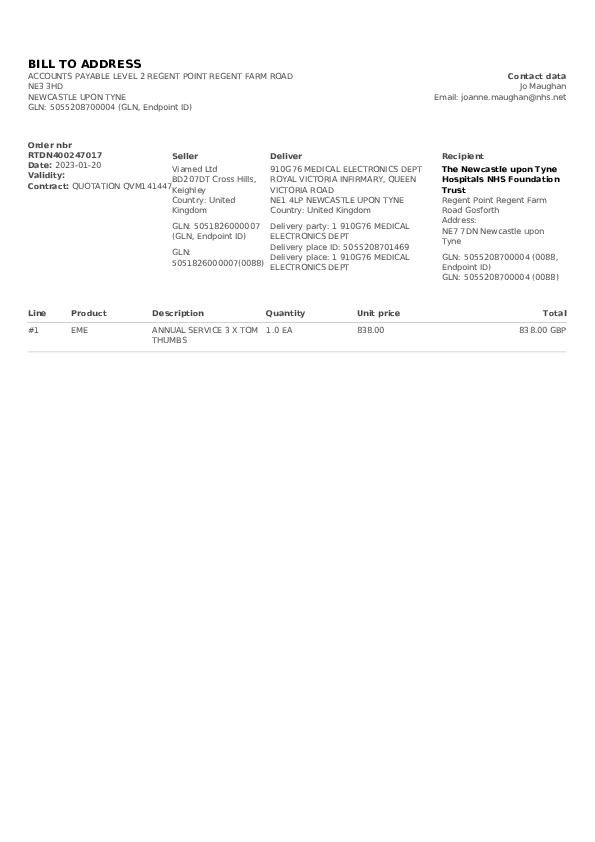 BILL TO ADDRESS
ACCOUNTS PAYABLE LEVEL 2 REGENT POINT REGENT FARM ROAD
NE3 3HD
NEWCASTLE UPON TYNE
GLN: 5055208700004 (GLN, Endpoint ID)

Contact data
Jo Maughan
Email: joanne.maughan@nhs.net

Order nbr
RTDN400247017
Date: 2023-01-20
Validity:
Contract: QUOTATION QVM141447

Seller
Viamed Ltd
BD207DT Cross Hills, Keighley
Country: United Kingdom

GLN: 5051826000007 (GLN, Endpoint ID)

GLN: 5051826000007(0088)

Deliver
910G76 MEDICAL ELECTRONICS DEPT ROYAL VICTORIA INFIRMARY, QUEEN VICTORIA ROAD
NE1 4LP NEWCASTLE UPON TYNE
Country: United Kingdom

Delivery party: 1 910G76 MEDICAL ELECTRONICS DEPT
Delivery place ID: 5055208701469
Delivery place: 1 910G76 MEDICAL ELECTRONICS DEPT

Recipient
The Newcastle upon Tyne Hospitals NHS Foundation Trust
Regent Point Regent Farm Road Gosforth
Address:
NE7 7DN Newcastle upon Tyne

GLN: 5055208700004 (0088, Endpoint ID)
GLN: 5055208700004 (0088)

| Line | Product | Description | Quantity | Unit price | Total |
|---|---|---|---|---|---|
| #1 | EME | ANNUAL SERVICE 3 X TOM THUMBS | 1.0 EA | 838.00 | 838.00 GBP |